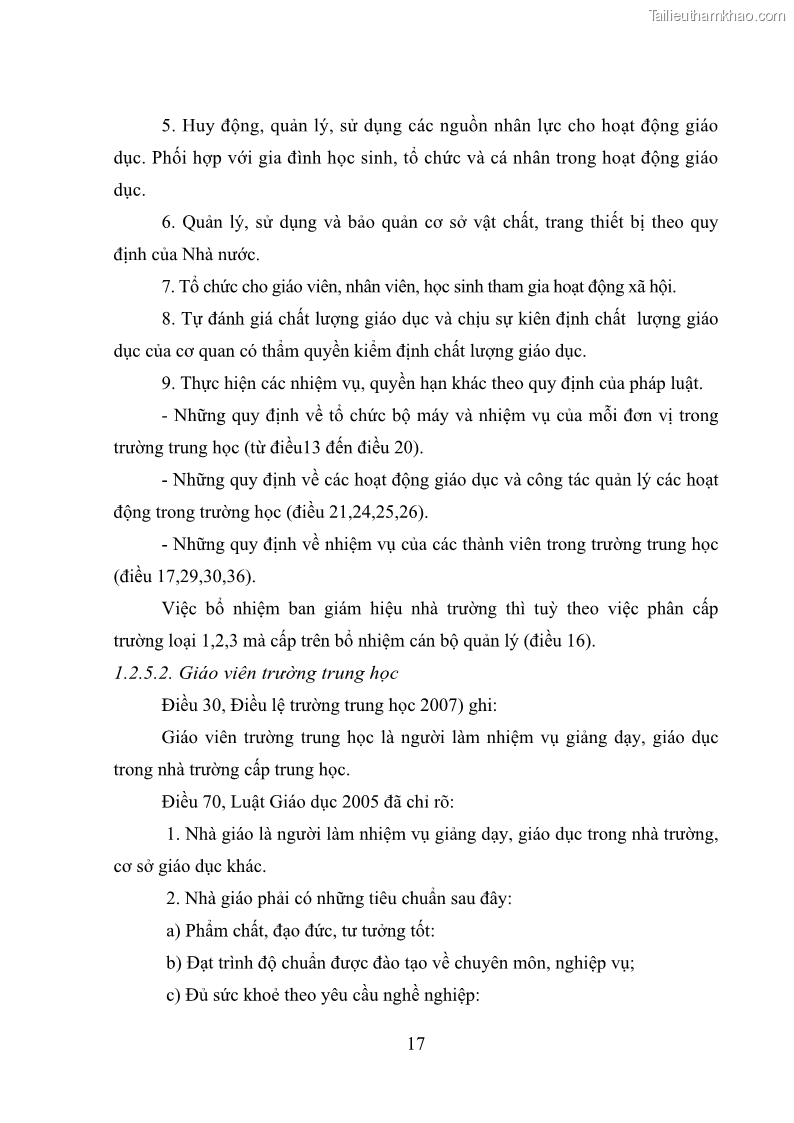 Tailieuthamkhao.com

5. Huy động, quản lý, sử dụng các nguồn nhân lực cho hoạt động giáo dục. Phối hợp với gia đình học sinh, tổ chức và cá nhân trong hoạt động giáo dục.

6. Quản lý, sử dụng và bảo quản cơ sở vật chất, trang thiết bị theo quy định của Nhà nước.

7. Tổ chức cho giáo viên, nhân viên, học sinh tham gia hoạt động xã hội.

8. Tự đánh giá chất lượng giáo dục và chịu sự kiên định chất lượng giáo dục của cơ quan có thẩm quyền kiểm định chất lượng giáo dục.

9. Thực hiện các nhiệm vụ, quyền hạn khác theo quy định của pháp luật.

- Những quy định về tổ chức bộ máy và nhiệm vụ của mỗi đơn vị trong trường trung học (từ điều13 đến điều 20).

- Những quy định về các hoạt động giáo dục và công tác quản lý các hoạt động trong trường học (điều 21,24,25,26).

- Những quy định về nhiệm vụ của các thành viên trong trường trung học (điều 17,29,30,36).

Việc bổ nhiệm ban giám hiệu nhà trường thì tuỳ theo việc phân cấp trường loại 1,2,3 mà cấp trên bổ nhiệm cán bộ quản lý (điều 16).

1.2.5.2. Giáo viên trường trung học

Điều 30, Điều lệ trường trung học 2007) ghi:

Giáo viên trường trung học là người làm nhiệm vụ giảng dạy, giáo dục trong nhà trường cấp trung học.

Điều 70, Luật Giáo dục 2005 đã chỉ rõ:

1. Nhà giáo là người làm nhiệm vụ giảng dạy, giáo dục trong nhà trường, cơ sở giáo dục khác.

2. Nhà giáo phải có những tiêu chuẩn sau đây:

a) Phẩm chất, đạo đức, tư tưởng tốt:

b) Đạt trình độ chuẩn được đào tạo về chuyên môn, nghiệp vụ;

c) Đủ sức khoẻ theo yêu cầu nghề nghiệp:

17